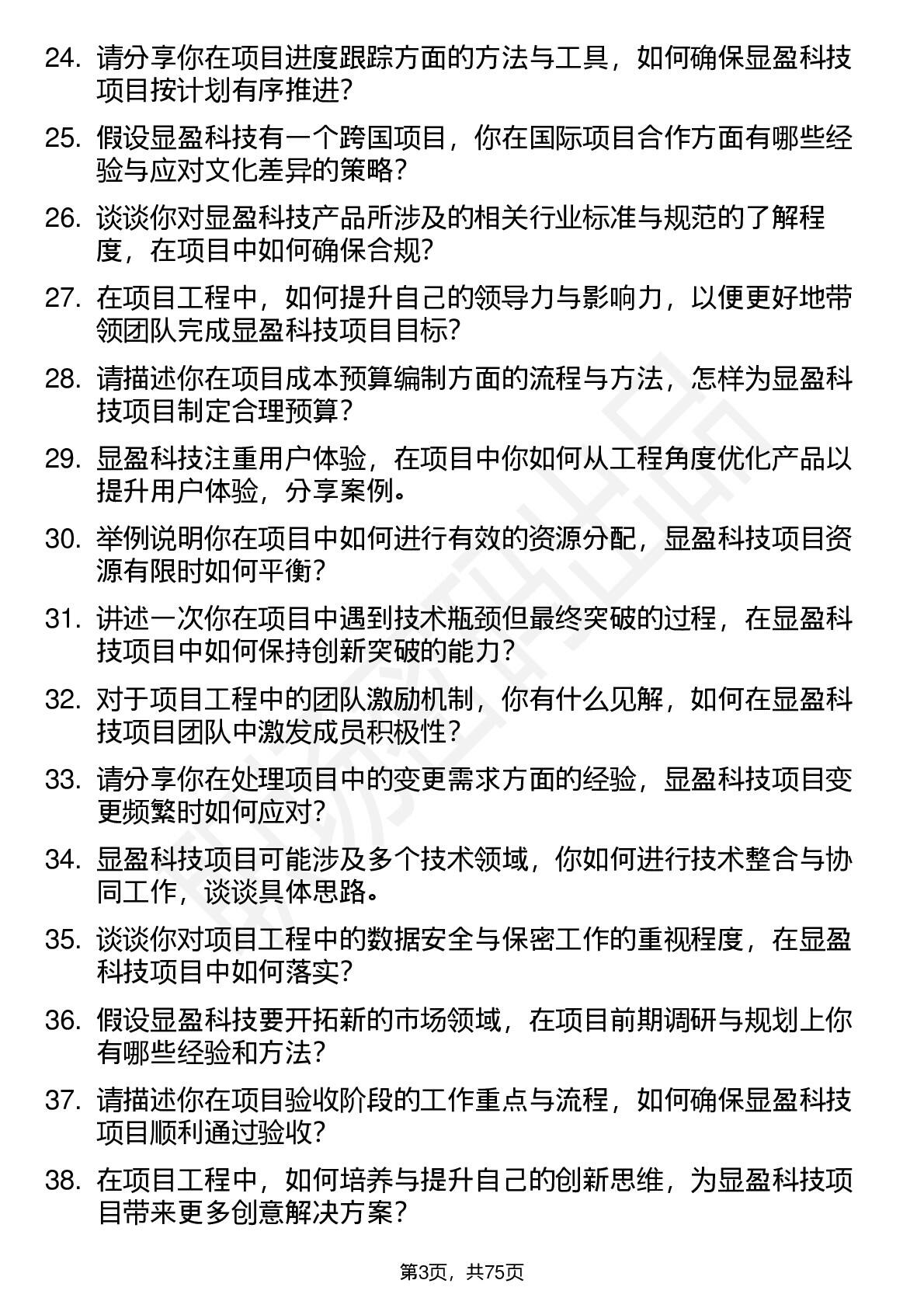 24. 请分享你在项目进度跟踪方面的方法与工具，如何确保显盈科技项目按计划有序推进？

25. 假设显盈科技有一个跨国项目，你在国际项目合作方面有哪些经验与应对文化差异的策略？

26. 谈谈你对显盈科技产品所涉及的相关行业标准与规范的了解程度，在项目中如何确保合规？

27. 在项目工程中，如何提升自己的领导力与影响力，以便更好地带领团队完成显盈科技项目目标？

28. 请描述你在项目成本预算编制方面的流程与方法，怎样为显盈科技项目制定合理预算？

29. 显盈科技注重用户体验，在项目中你如何从工程角度优化产品以提升用户体验，分享案例。

30. 举例说明你在项目中如何进行有效的资源分配，显盈科技项目资源有限时如何平衡？

31. 讲述一次你在项目中遇到技术瓶颈但最终突破的过程，在显盈科技项目中如何保持创新突破的能力？

32. 对于项目工程中的团队激励机制，你有什么见解，如何在显盈科技项目团队中激发成员积极性？

33. 请分享你在处理项目中的变更需求方面的经验，显盈科技项目变更频繁时如何应对？

34. 显盈科技项目可能涉及多个技术领域，你如何进行技术整合与协同工作，谈谈具体思路。

35. 谈谈你对项目工程中的数据安全与保密工作的重视程度，在显盈科技项目中如何落实？

36. 假设显盈科技要开拓新的市场领域，在项目前期调研与规划上你有哪些经验和方法？

37. 请描述你在项目验收阶段的工作重点与流程，如何确保显盈科技项目顺利通过验收？

38. 在项目工程中，如何培养与提升自己的创新思维，为显盈科技项目带来更多创意解决方案？

第3页，共75页